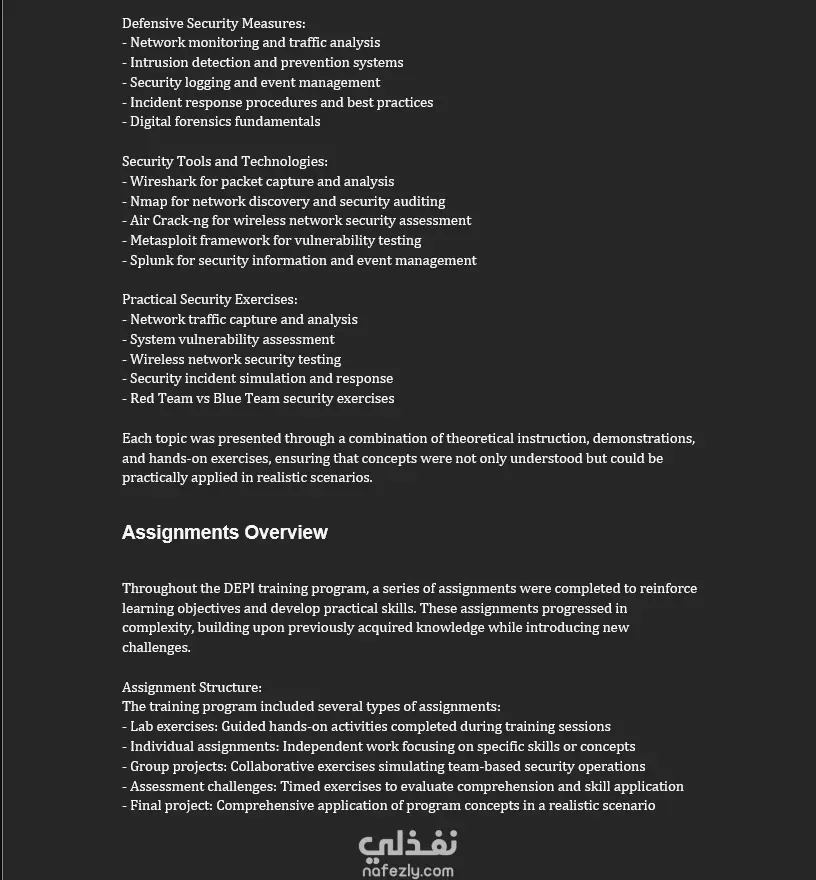 Defensive Security Measures:
- Network monitoring and traffic analysis
- Intrusion detection and prevention systems
- Security logging and event management
- Incident response procedures and best practices
- Digital forensics fundamentals

Security Tools and Technologies:
- Wireshark for packet capture and analysis
- Nmap for network discovery and security auditing
- Air Crack-ng for wireless network security assessment
- Metasploit framework for vulnerability testing
- Splunk for security information and event management

Practical Security Exercises:
- Network traffic capture and analysis
- System vulnerability assessment
- Wireless network security testing
- Security incident simulation and response
- Red Team vs Blue Team security exercises

Each topic was presented through a combination of theoretical instruction, demonstrations, and hands-on exercises, ensuring that concepts were not only understood but could be practically applied in realistic scenarios.

Assignments Overview

Throughout the DEPI training program, a series of assignments were completed to reinforce learning objectives and develop practical skills. These assignments progressed in complexity, building upon previously acquired knowledge while introducing new challenges.

Assignment Structure:
The training program included several types of assignments:
- Lab exercises: Guided hands-on activities completed during training sessions
- Individual assignments: Independent work focusing on specific skills or concepts
- Group projects: Collaborative exercises simulating team-based security operations
- Assessment challenges: Timed exercises to evaluate comprehension and skill application
- Final project: Comprehensive application of program concepts in a realistic scenario

نفذلي
nafezly.com